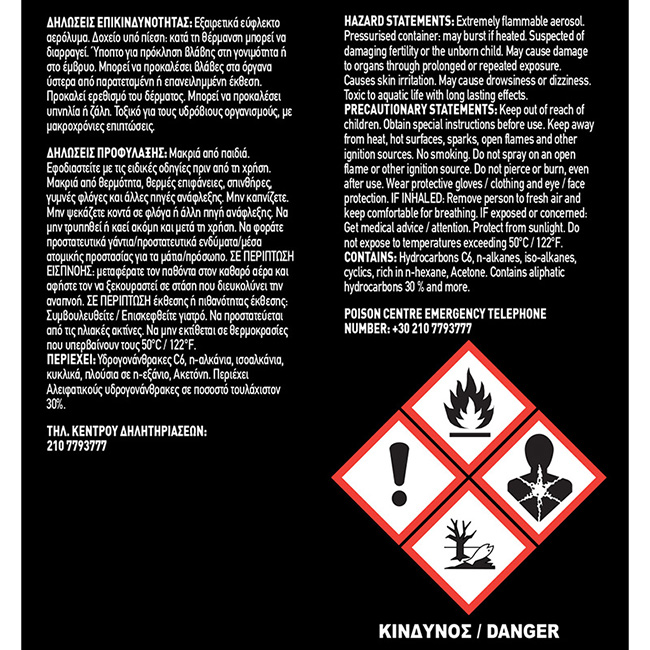 ΔΗΛΩΣΕΙΣ ΕΠΙΚΙΝΔΥΝΟΤΗΤΑΣ: Εξαιρετικά εύφλεκτο αερόλυμα. Δοχείο υπό πίεση: κατά τη θέρμανση μπορεί να διαρραγεί. Ύποπτο για πρόκληση βλάβης στη γονιμότητα ή στο έμβρυο. Μπορεί να προκαλέσει βλάβες στα όργανα ύστερα από παρατεταμένη ή επανειλημμένη έκθεση. Προκαλεί ερεθισμό του δέρματος. Μπορεί να προκαλέσει υπνηλία ή ζάλη. Τοξικό για τους υδρόβιους οργανισμούς, με μακροχρόνιες επιπτώσεις.

ΔΗΛΩΣΕΙΣ ΠΡΟΦΥΛΑΞΗΣ: Μακριά από παιδιά. Εφοδιαστείτε με τις ειδικές οδηγίες πριν από τη χρήση. Μακριά από θερμότητα, θερμές επιφάνειες, σπινθήρες, γυμνές φλόγες και άλλες πηγές ανάφλεξης. Μην καπνίζετε. Μην ψεκάζετε κοντά σε φλόγα ή άλλη πηγή ανάφλεξης. Να μην τρυπηθεί ή καεί ακόμη και μετά τη χρήση. Να φοράτε προστατευτικά γάντια/προστατευτικά ενδύματα/μέσα ατομικής προστασίας για τα μάτια/πρόσωπο. ΣΕ ΠΕΡΙΠΤΩΣΗ ΕΙΣΠΝΟΗΣ: μεταφέρατε τον παθόντα στον καθαρό αέρα και αφήστε τον να ξεκουραστεί σε στάση που διευκολύνει την αναπνοή. ΣΕ ΠΕΡΙΠΤΩΣΗ έκθεσης ή πιθανότητας έκθεσης: Συμβουλευθείτε / Επισκεφθείτε γιατρό. Να προστατεύεται από τις ηλιακές ακτίνες. Να μην εκτίθεται σε θερμοκρασίες που υπερβαίνουν τους 50°C / 122°F.
ΠΕΡΙΕΧΕΙ: Υδρογονάνθρακες C6, n-αλκάνια, ισοαλκάνια, κυκλικά, πλούσια σε n-εξάνιο, Ακετόνη. Περιέχει Αλειφατικούς υδρογονάνθρακες σε ποσοστό τουλάχιστον 30%.

ΤΗΛ. ΚΕΝΤΡΟΥ ΔΗΛΗΤΗΡΙΑΣΕΩΝ: 210 7793777

HAZARD STATEMENTS: Extremely flammable aerosol. Pressurised container: may burst if heated. Suspected of damaging fertility or the unborn child. May cause damage to organs through prolonged or repeated exposure. Causes skin irritation. May cause drowsiness or dizziness. Toxic to aquatic life with long lasting effects.
PRECAUTIONARY STATEMENTS: Keep out of reach of children. Obtain special instructions before use. Keep away from heat, hot surfaces, sparks, open flames and other ignition sources. No smoking. Do not spray on an open flame or other ignition source. Do not pierce or burn, even after use. Wear protective gloves / clothing and eye / face protection. IF INHALED: Remove person to fresh air and keep comfortable for breathing. IF exposed or concerned: Get medical advice / attention. Protect from sunlight. Do not expose to temperatures exceeding 50°C / 122°F.
CONTAINS: Hydrocarbons C6, n-alkanes, iso-alkanes, cyclics, rich in n-hexane, Acetone. Contains aliphatic hydrocarbons 30 % and more.

POISON CENTRE EMERGENCY TELEPHONE NUMBER: +30 210 7793777

ΚΙΝΔΥΝΟΣ / DANGER